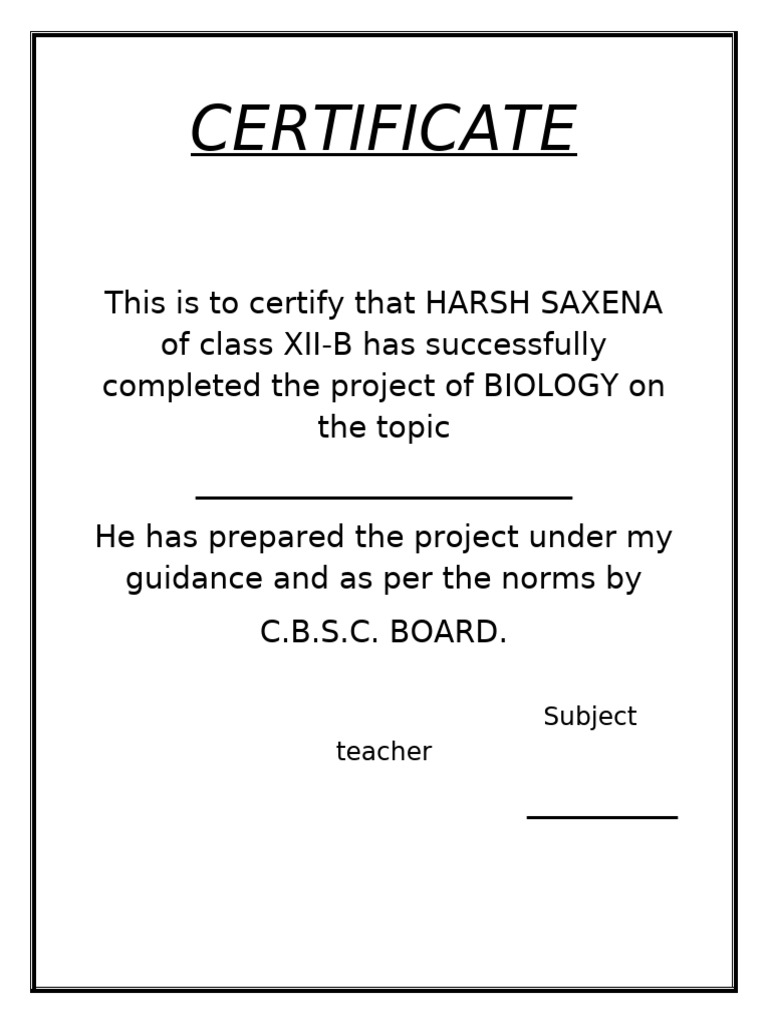 CERTIFICATE

This is to certify that HARSH SAXENA of class XII-B has successfully completed the project of BIOLOGY on the topic

He has prepared the project under my guidance and as per the norms by

C.B.S.C. BOARD.

Subject teacher